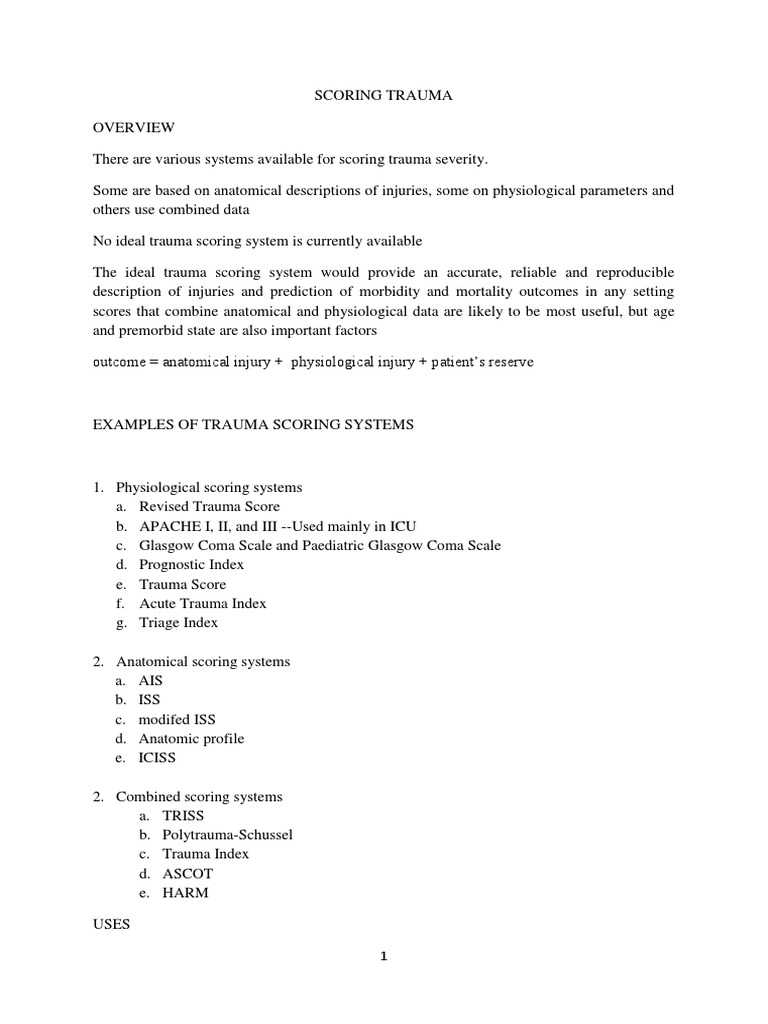 SCORING TRAUMA

OVERVIEW

There are various systems available for scoring trauma severity.

Some are based on anatomical descriptions of injuries, some on physiological parameters and others use combined data

No ideal trauma scoring system is currently available

The ideal trauma scoring system would provide an accurate, reliable and reproducible description of injuries and prediction of morbidity and mortality outcomes in any setting scores that combine anatomical and physiological data are likely to be most useful, but age and premorbid state are also important factors

outcome = anatomical injury + physiological injury + patient's reserve

EXAMPLES OF TRAUMA SCORING SYSTEMS

1. Physiological scoring systems
a. Revised Trauma Score
b. APACHE I, II, and III --Used mainly in ICU
c. Glasgow Coma Scale and Paediatric Glasgow Coma Scale
d. Prognostic Index
e. Trauma Score
f. Acute Trauma Index
g. Triage Index

2. Anatomical scoring systems
a. AIS
b. ISS
c. modifed ISS
d. Anatomic profile
e. ICISS

2. Combined scoring systems
a. TRISS
b. Polytrauma-Schussel
c. Trauma Index
d. ASCOT
e. HARM

USES

1